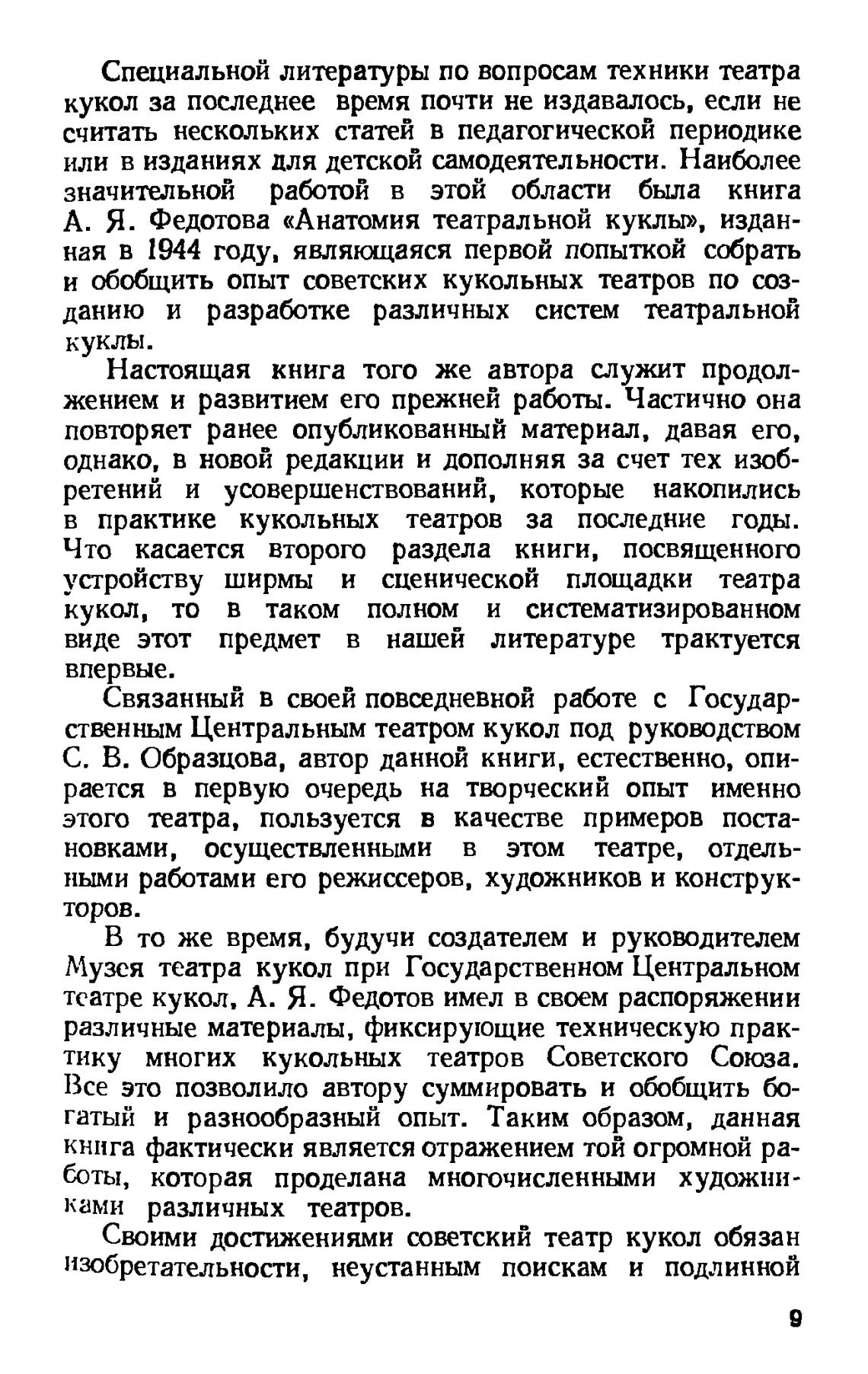 Специальной литературы по вопросам техники театра кукол за последнее время почти не издавалось, если не считать нескольких статей в педагогической периодике или в изданиях для детской самодеятельности. Наиболее значительной работой в этой области была книга А. Я. Федотова «Анатомия театральной куклы», изданная в 1944 году, являющаяся первой попыткой собрать и обобщить опыт советских кукольных театров по созданию и разработке различных систем театральной куклы.

Настоящая книга того же автора служит продолжением и развитием его прежней работы. Частично она повторяет ранее опубликованный материал, давая его, однако, в новой редакции и дополняя за счет тех изобретений и усовершенствований, которые накопились в практике кукольных театров за последние годы. Что касается второго раздела книги, посвященного устройству ширмы и сценической площадки театра кукол, то в таком полном и систематизированном виде этот предмет в нашей литературе трактуется впервые.

Связанный в своей повседневной работе с Государственным Центральным театром кукол под руководством С. В. Образцова, автор данной книги, естественно, опирается в первую очередь на творческий опыт именно этого театра, пользуется в качестве примеров постановками, осуществленными в этом театре, отдельными работами его режиссеров, художников и конструкторов.

В то же время, будучи создателем и руководителем Музея театра кукол при Государственном Центральном театре кукол, А. Я. Федотов имел в своем распоряжении различные материалы, фиксирующие техническую практику многих кукольных театров Советского Союза. Все это позволило автору суммировать и обобщить богатый и разнообразный опыт. Таким образом, данная книга фактически является отражением той огромной работы, которая проделана многочисленными художниками различных театров.

Своими достижениями советский театр кукол обязан изобретательности, неустанным поискам и подлинной

9